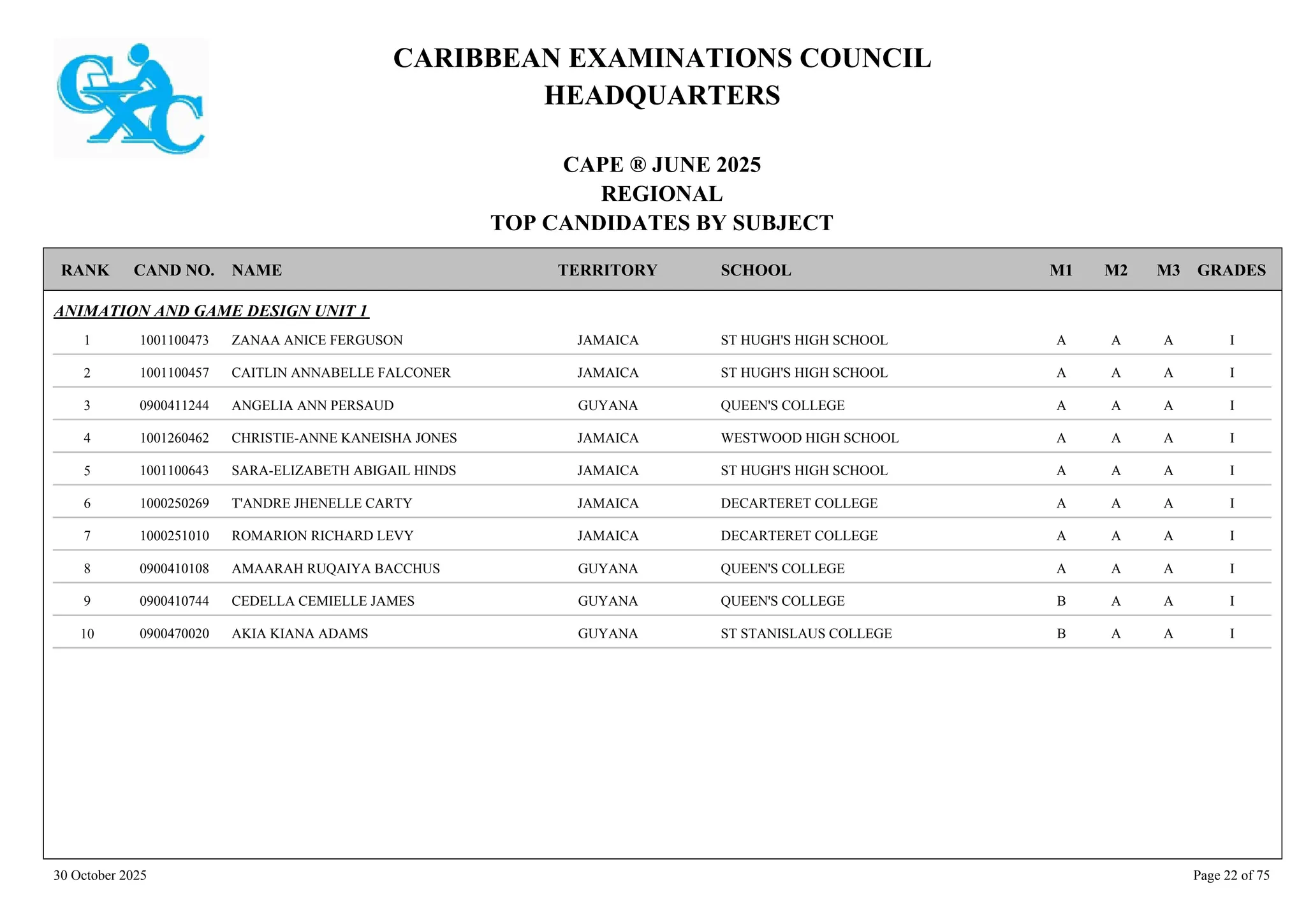 CXC

CARIBBEAN EXAMINATIONS COUNCIL
HEADQUARTERS

CAPE ® JUNE 2025
REGIONAL
TOP CANDIDATES BY SUBJECT

| RANK | CAND NO. | NAME | TERRITORY | SCHOOL | M1 | M2 | M3 | GRADES |
|---|---|---|---|---|---|---|---|---|
| ANIMATION AND GAME DESIGN UNIT 1 | | | | | | | | |
| 1 | 1001100473 | ZANAA ANICE FERGUSON | JAMAICA | ST HUGH'S HIGH SCHOOL | A | A | A | I |
| 2 | 1001100457 | CAITLIN ANNABELLE FALCONER | JAMAICA | ST HUGH'S HIGH SCHOOL | A | A | A | I |
| 3 | 0900411244 | ANGELIA ANN PERSAUD | GUYANA | QUEEN'S COLLEGE | A | A | A | I |
| 4 | 1001260462 | CHRISTIE-ANNE KANEISHA JONES | JAMAICA | WESTWOOD HIGH SCHOOL | A | A | A | I |
| 5 | 1001100643 | SARA-ELIZABETH ABIGAIL HINDS | JAMAICA | ST HUGH'S HIGH SCHOOL | A | A | A | I |
| 6 | 1000250269 | T'ANDRE JHENELLE CARTY | JAMAICA | DECARTERET COLLEGE | A | A | A | I |
| 7 | 1000251010 | ROMARION RICHARD LEVY | JAMAICA | DECARTERET COLLEGE | A | A | A | I |
| 8 | 0900410108 | AMAARAH RUQAIYA BACCHUS | GUYANA | QUEEN'S COLLEGE | A | A | A | I |
| 9 | 0900410744 | CEDELLA CEMIELLE JAMES | GUYANA | QUEEN'S COLLEGE | B | A | A | I |
| 10 | 0900470020 | AKIA KIANA ADAMS | GUYANA | ST STANISLAUS COLLEGE | B | A | A | I |

30 October 2025

Page 22 of 75